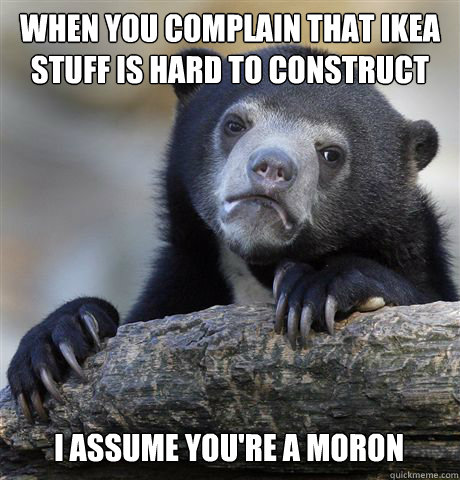 WHEN YOU COMPLAIN THAT IKEA STUFF IS HARD TO CONSTRUCT

I ASSUME YOU'RE A MORON

quickmeme.com